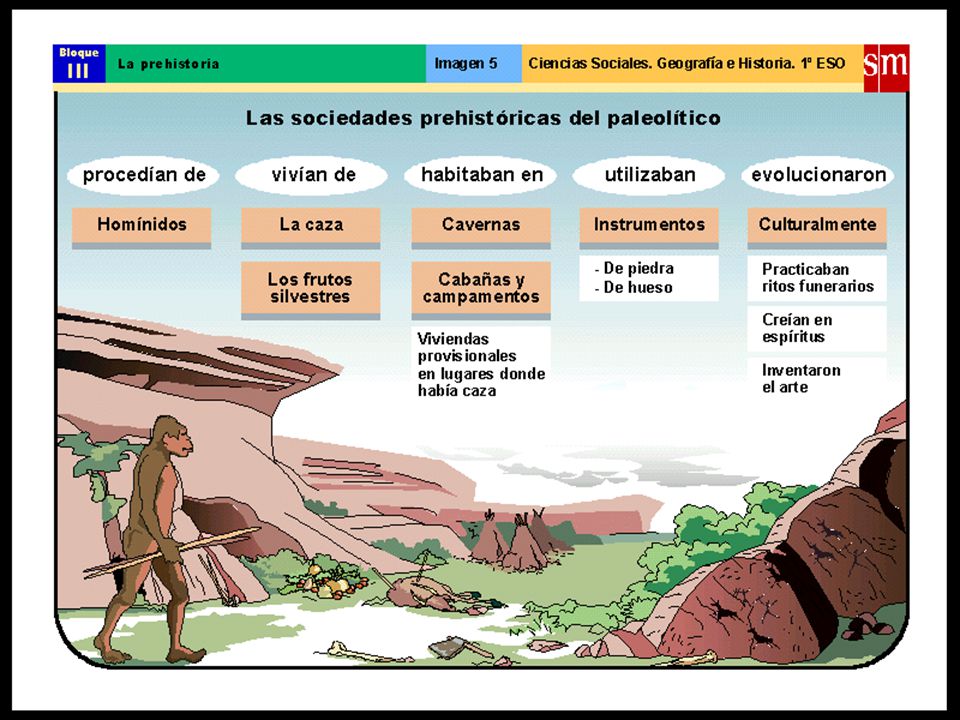 Bloque III La prehistoria Imagen 5 Ciencias Sociales. Geografía e Historia. 1º ESO sm

Las sociedades prehistóricas del paleolítico

procedían de

Homínidos

vivían de

La caza

Los frutos silvestres

habitaban en

Cavernas

Cabañas y campamentos

Viviendas provisionales en lugares donde había caza

utilizaban

Instrumentos

- De piedra
- De hueso

evolucionaron

Culturalmente

Practicaban ritos funerarios

Creían en espíritus

Inventaron el arte